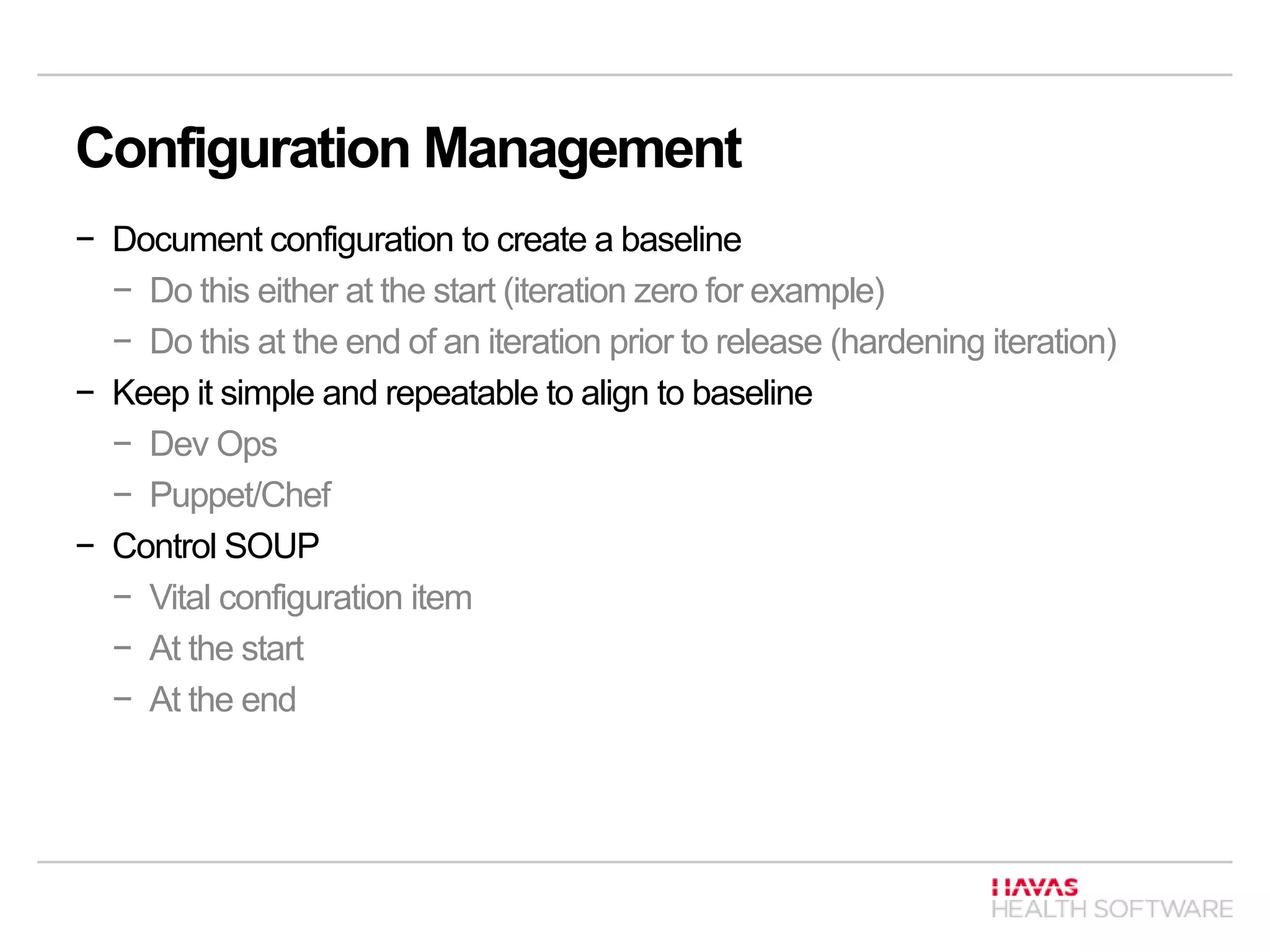 Configuration Management

− Document configuration to create a baseline
 − Do this either at the start (iteration zero for example)
 − Do this at the end of an iteration prior to release (hardening iteration)
− Keep it simple and repeatable to align to baseline
 − Dev Ops
 − Puppet/Chef
− Control SOUP
 − Vital configuration item
 − At the start
 − At the end

HAVAS
HEALTH SOFTWARE